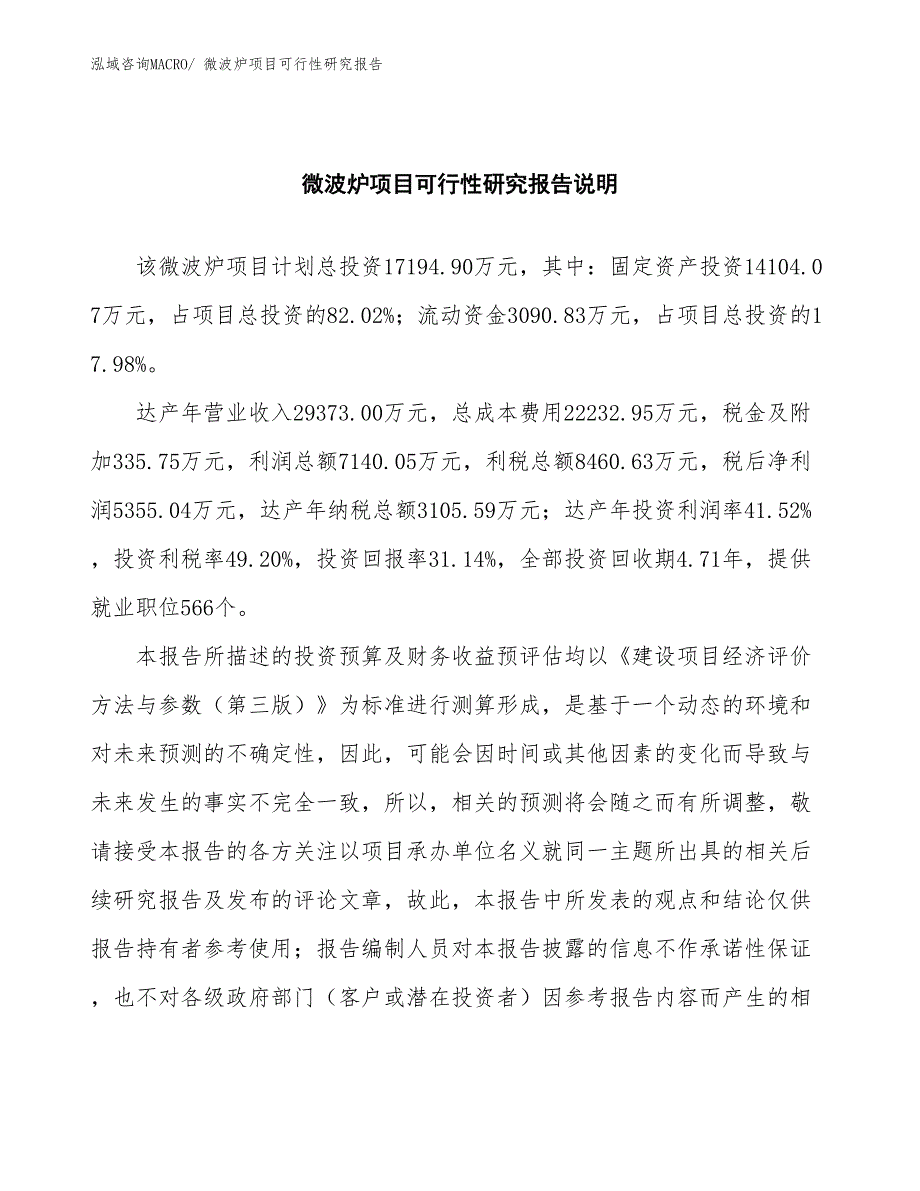 泓域咨询MACRO/ 微波炉项目可行性研究报告

微波炉项目可行性研究报告说明

该微波炉项目计划总投资17194.90万元，其中：固定资产投资14104.07万元，占项目总投资的82.02%；流动资金3090.83万元，占项目总投资的17.98%。

达产年营业收入29373.00万元，总成本费用22232.95万元，税金及附加335.75万元，利润总额7140.05万元，利税总额8460.63万元，税后净利润5355.04万元，达产年纳税总额3105.59万元；达产年投资利润率41.52%，投资利税率49.20%，投资回报率31.14%，全部投资回收期4.71年，提供就业职位566个。

本报告所描述的投资预算及财务收益预评估均以《建设项目经济评价方法与参数（第三版）》为标准进行测算形成，是基于一个动态的环境和对未来预测的不确定性，因此，可能会因时间或其他因素的变化而导致与未来发生的事实不完全一致，所以，相关的预测将会随之而有所调整，敬请接受本报告的各方关注以项目承办单位名义就同一主题所出具的相关后续研究报告及发布的评论文章，故此，本报告中所发表的观点和结论仅供报告持有者参考使用；报告编制人员对本报告披露的信息不作承诺性保证，也不对各级政府部门（客户或潜在投资者）因参考报告内容而产生的相